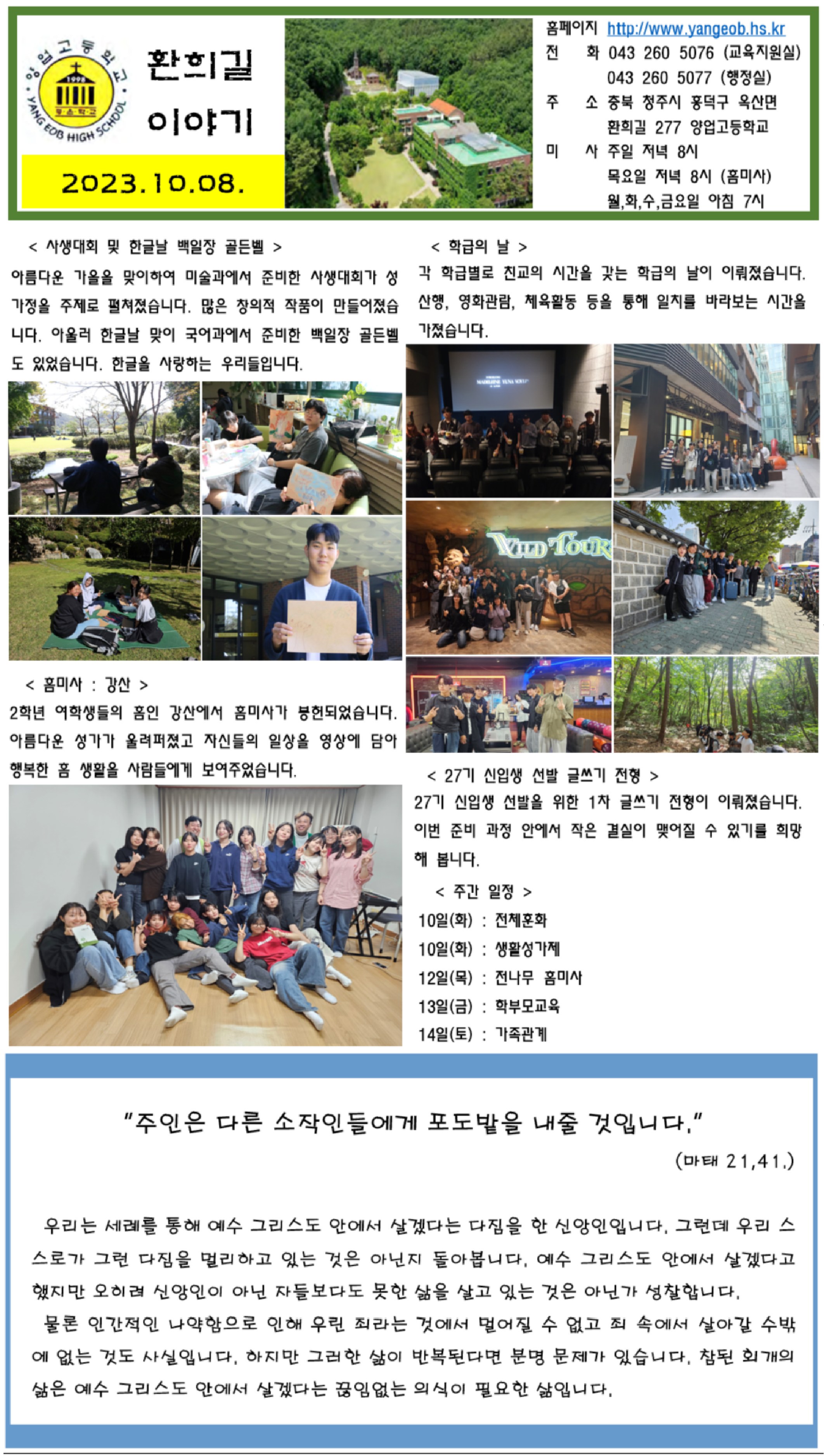 양업고등학교
1998
YANG EOB HIGH SCHOOL

환희길
이야기

2023.10.08.

홈페이지 http://www.yangeob.hs.kr
전 화 043 260 5076 (교육지원실)
043 260 5077 (행정실)
주 소 충북 청주시 흥덕구 옥산면
환희길 277 양업고등학교
미 사 주일 저녁 8시
목요일 저녁 8시 (홈미사)
월,화,수,금요일 아침 7시

< 사생대회 및 한글날 백일장 골든벨 >

아름다운 가을을 맞이하여 미술과에서 준비한 사생대회가 성가정을 주제로 펼쳐졌습니다. 많은 창의적 작품이 만들어졌습니다. 아울러 한글날 맞이 국어과에서 준비한 백일장 골든벨도 있었습니다. 한글을 사랑하는 우리들입니다.

< 홈미사 : 강산 >

2학년 여학생들의 홈인 강산에서 홈미사가 봉헌되었습니다. 아름다운 성가가 울려퍼졌고 자신들의 일상을 영상에 담아 행복한 홈 생활을 사람들에게 보여주었습니다.

< 학급의 날 >

각 학급별로 친교의 시간을 갖는 학급의 날이 이뤄졌습니다. 산행, 영화관람, 체육활동 등을 통해 일치를 바라보는 시간을 가졌습니다.

WILD TOUR

< 27기 신입생 선발 글쓰기 전형 >

27기 신입생 선발을 위한 1차 글쓰기 전형이 이뤄졌습니다. 이번 준비 과정 안에서 작은 결실이 맺어질 수 있기를 희망해 봅니다.

< 주간 일정 >
10일(화) : 전체훈화
10일(화) : 생활성가제
12일(목) : 전나무 홈미사
13일(금) : 학부모교육
14일(토) : 가족관계

"주인은 다른 소작인들에게 포도밭을 내줄 것입니다."
(마태 21,41.)

우리는 세례를 통해 예수 그리스도 안에서 살겠다는 다짐을 한 신앙인입니다. 그런데 우리 스스로가 그런 다짐을 멀리하고 있는 것은 아닌지 돌아봅니다. 예수 그리스도 안에서 살겠다고 했지만 오히려 신앙인이 아닌 자들보다도 못한 삶을 살고 있는 것은 아닌가 성찰합니다.

물론 인간적인 나약함으로 인해 우린 죄라는 것에서 멀어질 수 없고 죄 속에서 살아갈 수밖에 없는 것도 사실입니다. 하지만 그러한 삶이 반복된다면 분명 문제가 있습니다. 참된 회개의 삶은 예수 그리스도 안에서 살겠다는 끊임없는 의식이 필요한 삶입니다.